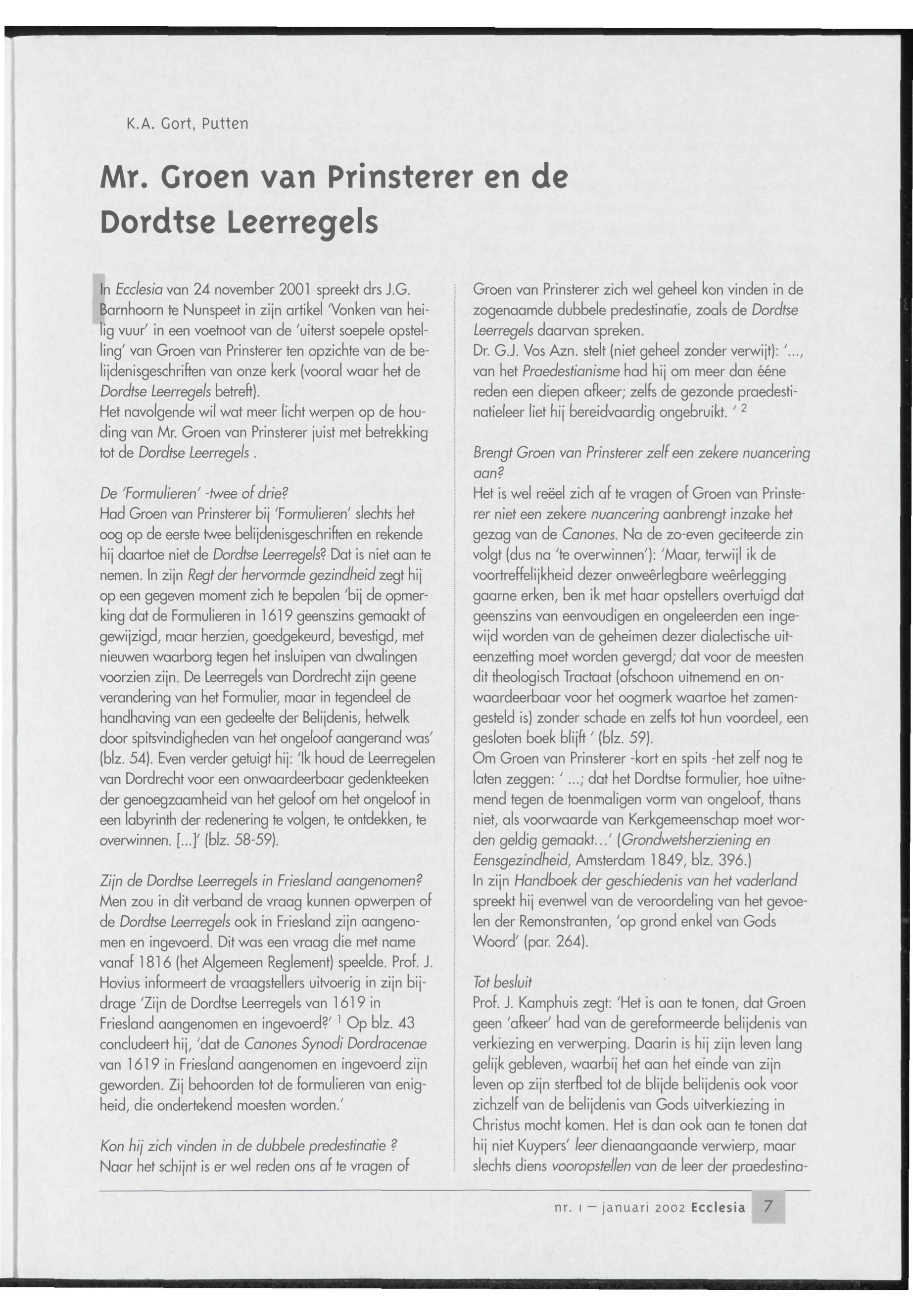 K.A. Gort, Putten

Mr. Groen van Prinsterer en de Dordtse Leerregels

In Ecclesia van 24 november 2001 spreekt drs J.G. Barnhoorn te Nunspeet in zijn artikel 'Vonken van heilig vuur' in een voetnoot van de 'uiterst soepele opstelling' van Groen van Prinsterer ten opzichte van de belijdenisgeschriften van onze kerk (vooral waar het de Dordtse Leerregels betreft).
Het navolgende wil wat meer licht werpen op de houding van Mr. Groen van Prinsterer juist met betrekking tot de Dordtse Leerregels .

De 'Formulieren' -twee of drie?
Had Groen van Prinsterer bij 'Formulieren' slechts het oog op de eerste twee belijdenisgeschriften en rekende hij daartoe niet de Dordtse Leerregels? Dat is niet aan te nemen. In zijn Regt der hervormde gezindheid zegt hij op een gegeven moment zich te bepalen 'bij de opmerking dat de Formulieren in 1619 geenszins gemaakt of gewijzigd, maar herzien, goedgekeurd, bevestigd, met nieuwen waarborg tegen het insluipen van dwalingen voorzien zijn. De Leerregels van Dordrecht zijn geene verandering van het Formulier, maar in tegendeel de handhaving van een gedeelte der Belijdenis, hetwelk door spitsvindigheden van het ongeloof aangerand was' (blz. 54). Even verder getuigt hij: 'Ik houd de Leerregelen van Dordrecht voor een onwaardeerbaar gedenkteeken der genoegzaamheid van het geloof om het ongeloof in een labyrinth der redenering te volgen, te ontdekken, te overwinnen. [...]' (blz. 58-59).

Zijn de Dordtse Leerregels in Friesland aangenomen?
Men zou in dit verband de vraag kunnen opwerpen of de Dordtse Leerregels ook in Friesland zijn aangenomen en ingevoerd. Dit was een vraag die met name vanaf 1816 (het Algemeen Reglement) speelde. Prof. J. Hovius informeert de vraagstellers uitvoerig in zijn bijdrage 'Zijn de Dordtse Leerregels van 1619 in Friesland aangenomen en ingevoerd?' $^1$ Op blz. 43 concludeert hij, 'dat de Canones Synodi Dordracenae van 1619 in Friesland aangenomen en ingevoerd zijn geworden. Zij behoorden tot de formulieren van enigheid, die ondertekend moesten worden.'

Kon hij zich vinden in de dubbele predestinatie ?
Naar het schijnt is er wel reden ons af te vragen of Groen van Prinsterer zich wel geheel kon vinden in de zogenaamde dubbele predestinatie, zoals de Dordtse Leerregels daarvan spreken.
Dr. G.J. Vos Azn. stelt (niet geheel zonder verwijt): '..., van het Praedestianisme had hij om meer dan ééne reden een diepen afkeer; zelfs de gezonde praedestinatieleer liet hij bereidvaardig ongebruikt. ' $^2$

Brengt Groen van Prinsterer zelf een zekere nuancering aan?
Het is wel reëel zich af te vragen of Groen van Prinsterer niet een zekere nuancering aanbrengt inzake het gezag van de Canones. Na de zo-even geciteerde zin volgt (dus na 'te overwinnen'): 'Maar, terwijl ik de voortreffelijkheid dezer onweêrlegbare weêrlegging gaarne erken, ben ik met haar opstellers overtuigd dat geenszins van eenvoudigen en ongeleerden een ingewijd worden van de geheimen dezer dialectische uiteenzetting moet worden gevergd; dat voor de meesten dit theologisch Tractaat (ofschoon uitnemend en onwaardeerbaar voor het oogmerk waartoe het zamengesteld is) zonder schade en zelfs tot hun voordeel, een gesloten boek blijft ' (blz. 59).
Om Groen van Prinsterer -kort en spits -het zelf nog te laten zeggen: ' ...; dat het Dordtse formulier, hoe uitnemend tegen de toenmaligen vorm van ongeloof, thans niet, als voorwaarde van Kerkgemeenschap moet worden geldig gemaakt...' (Grondwetsherziening en Eensgezindheid, Amsterdam 1849, blz. 396.)
In zijn Handboek der geschiedenis van het vaderland spreekt hij evenwel van de veroordeling van het gevoelen der Remonstranten, 'op grond enkel van Gods Woord' (par. 264).

Tot besluit
Prof. J. Kamphuis zegt: 'Het is aan te tonen, dat Groen geen 'afkeer' had van de gereformeerde belijdenis van verkiezing en verwerping. Daarin is hij zijn leven lang gelijk gebleven, waarbij het aan het einde van zijn leven op zijn sterfbed tot de blijde belijdenis ook voor zichzelf van de belijdenis van Gods uitverkiezing in Christus mocht komen. Het is dan ook aan te tonen dat hij niet Kuypers' leer dienaangaande verwierp, maar slechts diens vooropstellen van de leer der praedestina-

nr. 1 — januari 2002 Ecclesia 7